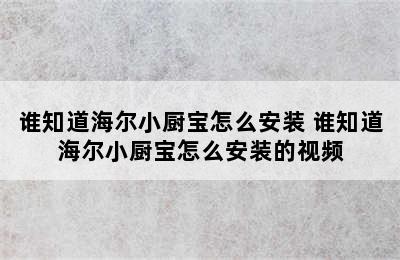 谁知道海尔小厨宝怎么安装 谁知道海尔小厨宝怎么安装的视频